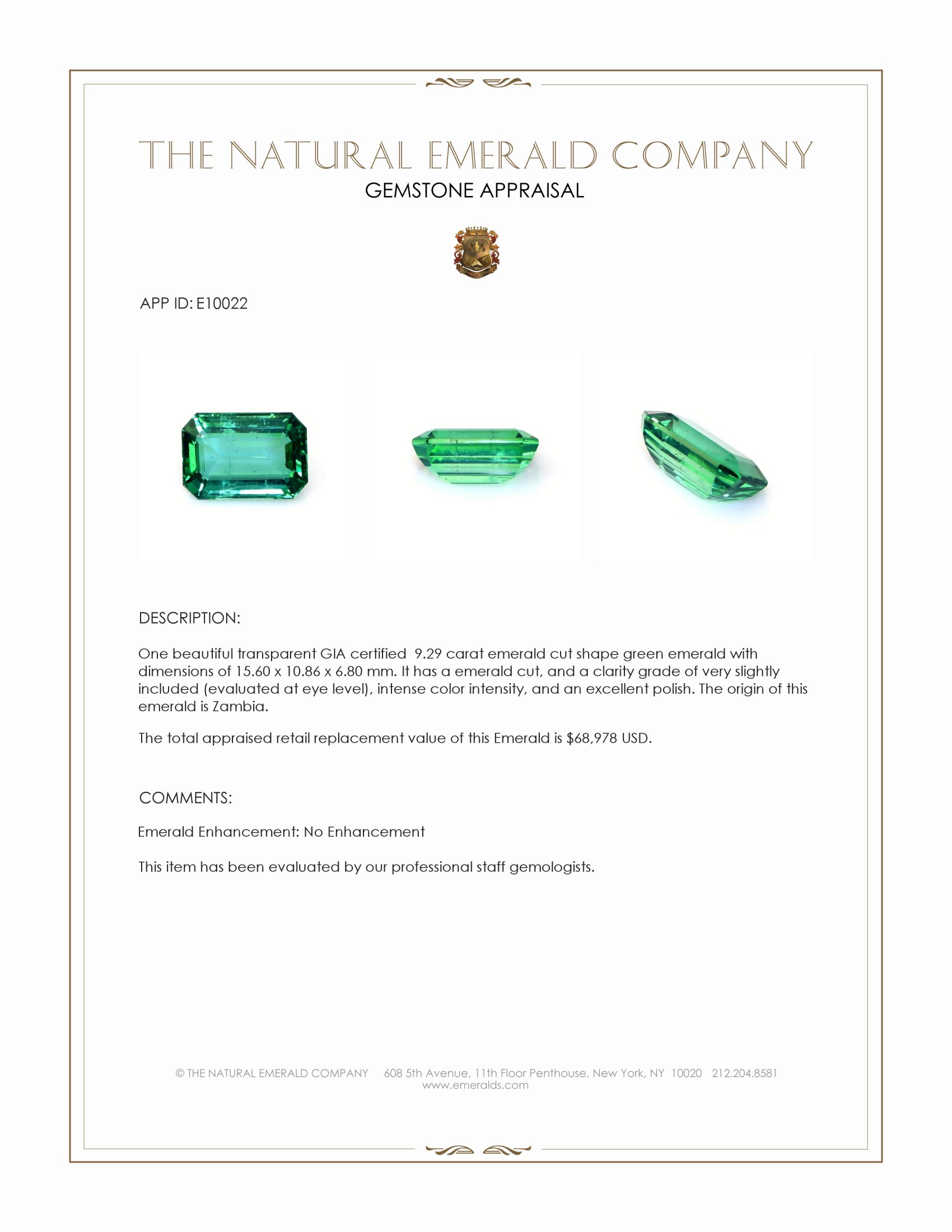 THE NATURAL EMERALD COMPANY
GEMSTONE APPRAISAL

APP ID: E10022

DESCRIPTION:

One beautiful transparent GIA certified 9.29 carat emerald cut shape green emerald with dimensions of 15.60 x 10.86 x 6.80 mm. It has a emerald cut, and a clarity grade of very slightly included (evaluated at eye level), intense color intensity, and an excellent polish. The origin of this emerald is Zambia.

The total appraised retail replacement value of this Emerald is $68,978 USD.

COMMENTS:

Emerald Enhancement: No Enhancement

This item has been evaluated by our professional staff gemologists.

© THE NATURAL EMERALD COMPANY 608 5th Avenue, 11th Floor Penthouse, New York, NY 10020 212.204.8581
www.emeralds.com